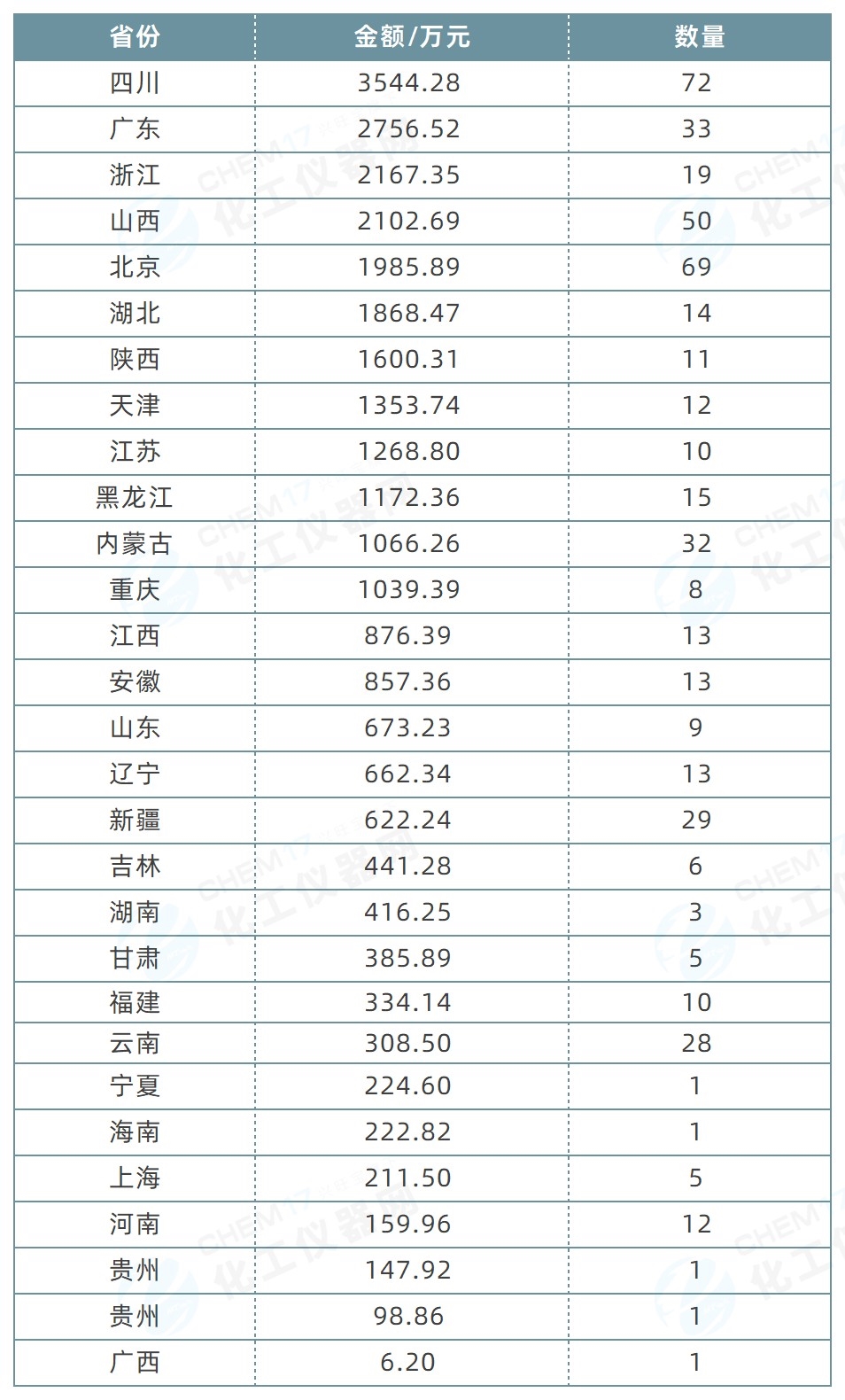 | 省份 | 金额/万元 | 数量 |
|---|---|---|
| 四川 | 3544.28 | 72 |
| 广东 | 2756.52 | 33 |
| 浙江 | 2167.35 | 19 |
| 山西 | 2102.69 | 50 |
| 北京 | 1985.89 | 69 |
| 湖北 | 1868.47 | 14 |
| 陕西 | 1600.31 | 11 |
| 天津 | 1353.74 | 12 |
| 江苏 | 1268.80 | 10 |
| 黑龙江 | 1172.36 | 15 |
| 内蒙古 | 1066.26 | 32 |
| 重庆 | 1039.39 | 8 |
| 江西 | 876.39 | 13 |
| 安徽 | 857.36 | 13 |
| 山东 | 673.23 | 9 |
| 辽宁 | 662.34 | 13 |
| 新疆 | 622.24 | 29 |
| 吉林 | 441.28 | 6 |
| 湖南 | 416.25 | 3 |
| 甘肃 | 385.89 | 5 |
| 福建 | 334.14 | 10 |
| 云南 | 308.50 | 28 |
| 宁夏 | 224.60 | 1 |
| 海南 | 222.82 | 1 |
| 上海 | 211.50 | 5 |
| 河南 | 159.96 | 12 |
| 贵州 | 147.92 | 1 |
| 贵州 | 98.86 | 1 |
| 广西 | 6.20 | 1 |

CHEM17 化工仪器网